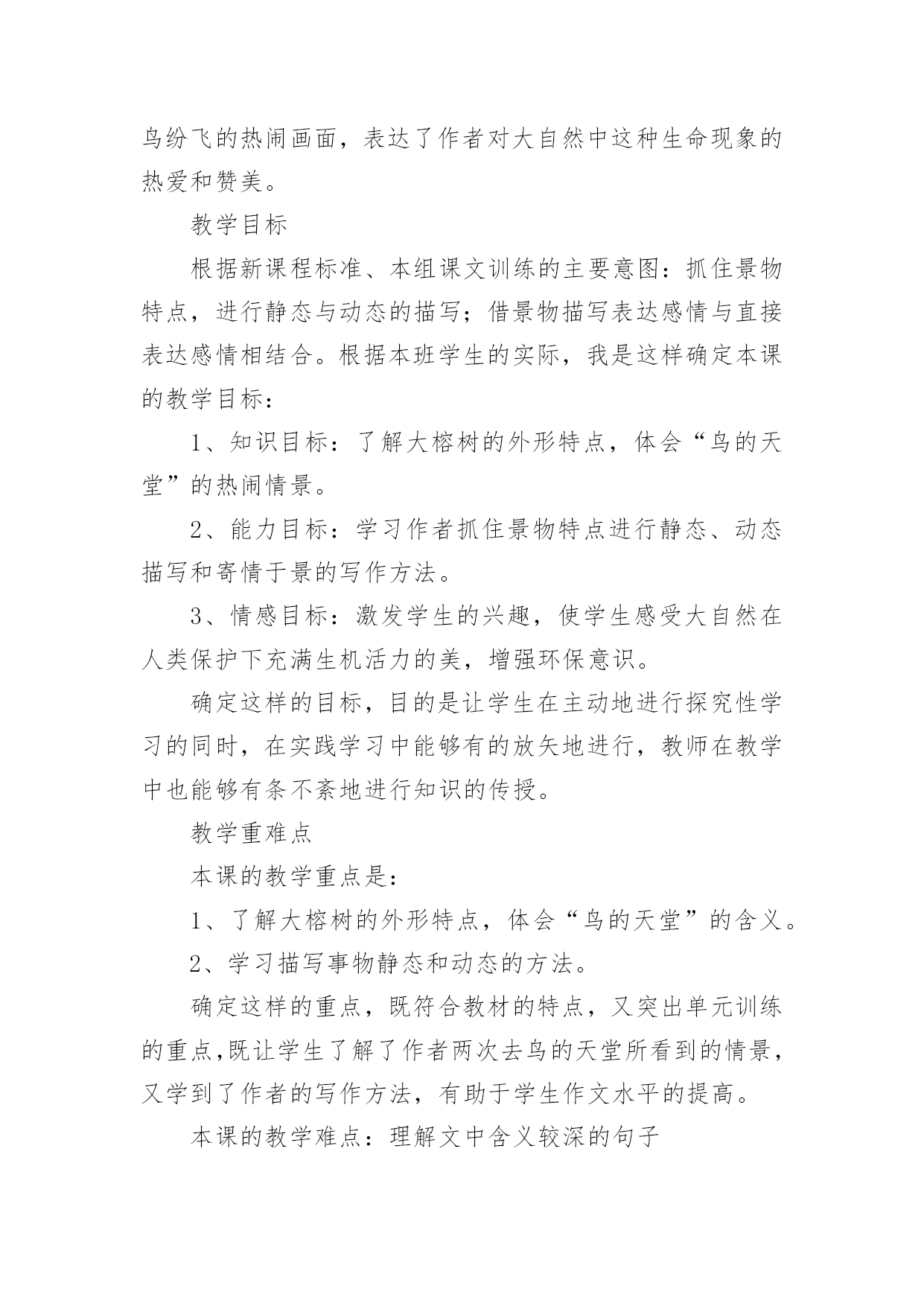 鸟纷飞的热闹画面，表达了作者对大自然中这种生命现象的热爱和赞美。

教学目标

根据新课程标准、本组课文训练的主要意图：抓住景物特点，进行静态与动态的描写；借景物描写表达感情与直接表达感情相结合。根据本班学生的实际，我是这样确定本课的教学目标：

1、知识目标：了解大榕树的外形特点，体会“鸟的天堂”的热闹情景。

2、能力目标：学习作者抓住景物特点进行静态、动态描写和寄情于景的写作方法。

3、情感目标：激发学生的兴趣，使学生感受大自然在人类保护下充满生机活力的美，增强环保意识。

确定这样的目标，目的是让学生在主动地进行探究性学习的同时，在实践学习中能够有的放矢地进行，教师在教学中也能够有条不紊地进行知识的传授。

教学重难点

本课的教学重点是：

1、了解大榕树的外形特点，体会“鸟的天堂”的含义。

2、学习描写事物静态和动态的方法。

确定这样的重点，既符合教材的特点，又突出单元训练的重点,既让学生了解了作者两次去鸟的天堂所看到的情景，又学到了作者的写作方法，有助于学生作文水平的提高。

本课的教学难点：理解文中含义较深的句子